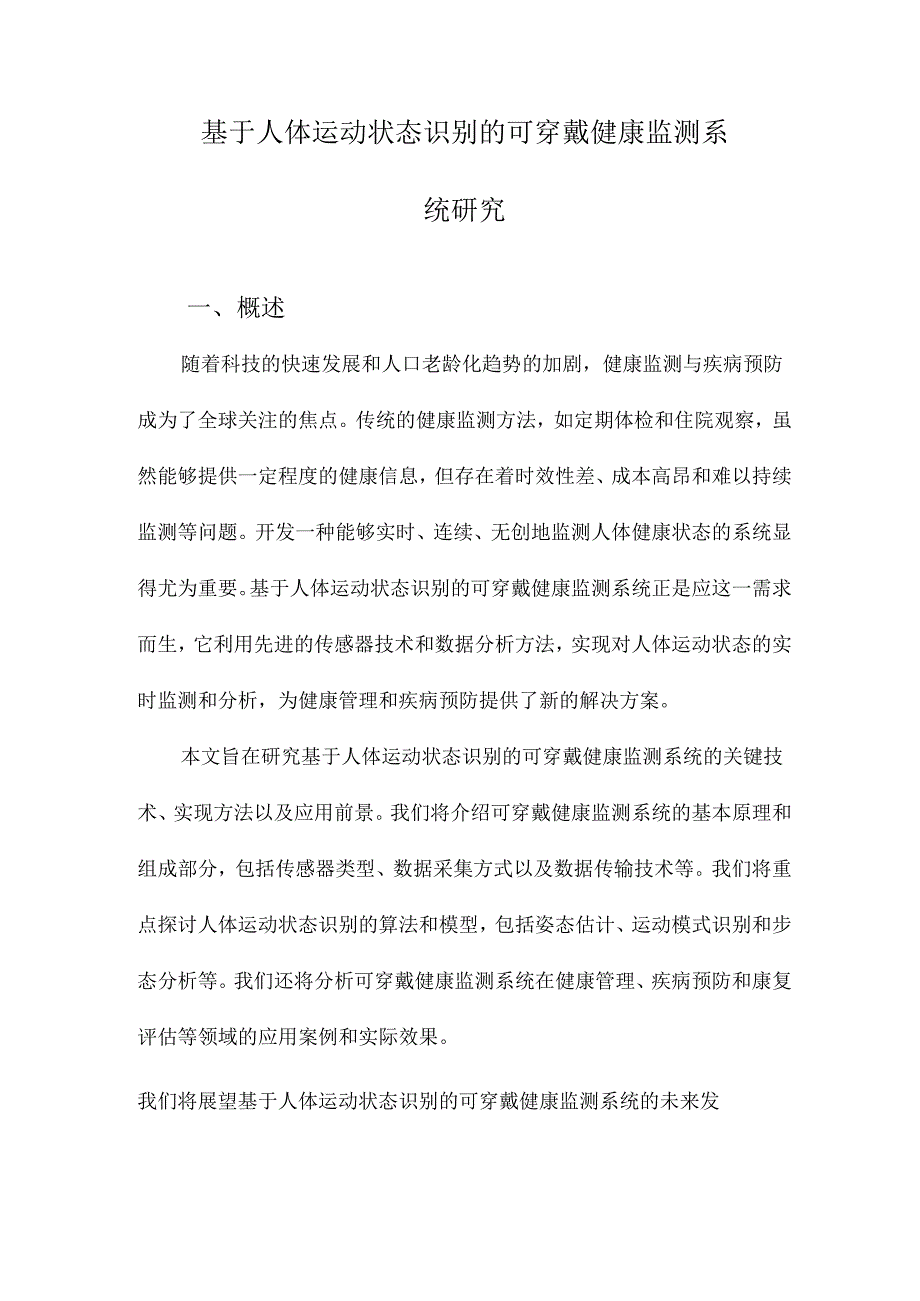 基于人体运动状态识别的可穿戴健康监测系统研究

一、概述

随着科技的快速发展和人口老龄化趋势的加剧，健康监测与疾病预防成为了全球关注的焦点。传统的健康监测方法，如定期体检和住院观察，虽然能够提供一定程度的健康信息，但存在着时效性差、成本高昂和难以持续监测等问题。开发一种能够实时、连续、无创地监测人体健康状态的系统显得尤为重要。基于人体运动状态识别的可穿戴健康监测系统正是应这一需求而生，它利用先进的传感器技术和数据分析方法，实现对人体运动状态的实时监测和分析，为健康管理和疾病预防提供了新的解决方案。

本文旨在研究基于人体运动状态识别的可穿戴健康监测系统的关键技术、实现方法以及应用前景。我们将介绍可穿戴健康监测系统的基本原理和组成部分，包括传感器类型、数据采集方式以及数据传输技术等。我们将重点探讨人体运动状态识别的算法和模型，包括姿态估计、运动模式识别和步态分析等。我们还将分析可穿戴健康监测系统在健康管理、疾病预防和康复评估等领域的应用案例和实际效果。

我们将展望基于人体运动状态识别的可穿戴健康监测系统的未来发